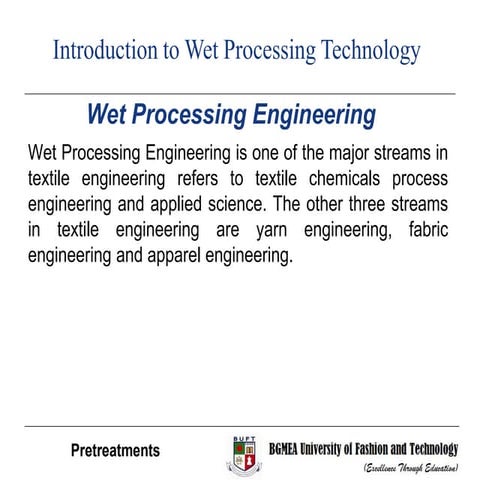 Introduction to Wet Processing Technology

Wet Processing Engineering

Wet Processing Engineering is one of the major streams in textile engineering refers to textile chemicals process engineering and applied science. The other three streams in textile engineering are yarn engineering, fabric engineering and apparel engineering.

Pretreatments

BUFT

BGMEA University of Fashion and Technology

(Excellence Through Education)